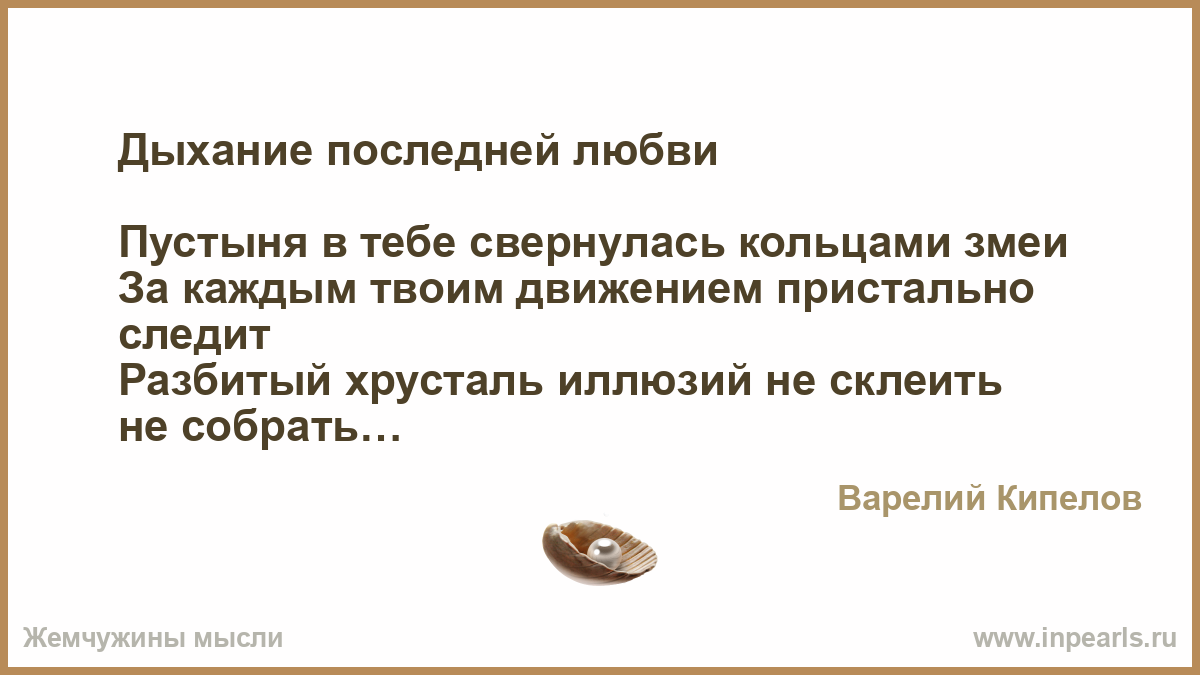 Дыхание последней любви

Пустыня в тебе свернулась кольцами змеи
За каждым твоим движением пристально следит
Разбитый хрусталь иллюзий не склеить не собрать…

Варелий Кипелов

Жемчужины мысли

www.inpearls.ru